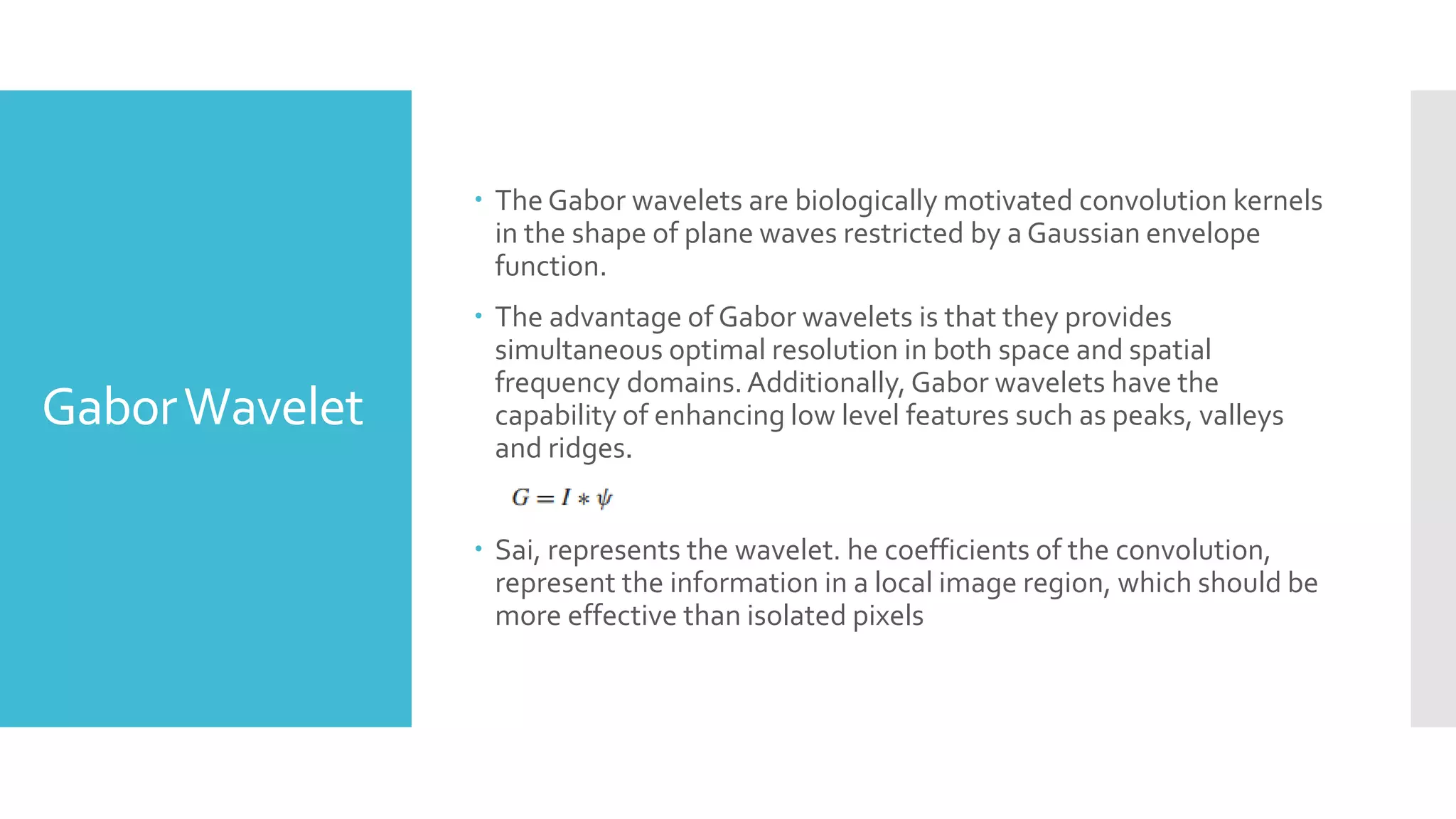 Gabor Wavelet

• The Gabor wavelets are biologically motivated convolution kernels in the shape of plane waves restricted by a Gaussian envelope function.

• The advantage of Gabor wavelets is that they provides simultaneous optimal resolution in both space and spatial frequency domains. Additionally, Gabor wavelets have the capability of enhancing low level features such as peaks, valleys and ridges.

$G = I * \psi$

• Sai, represents the wavelet. he coefficients of the convolution, represent the information in a local image region, which should be more effective than isolated pixels